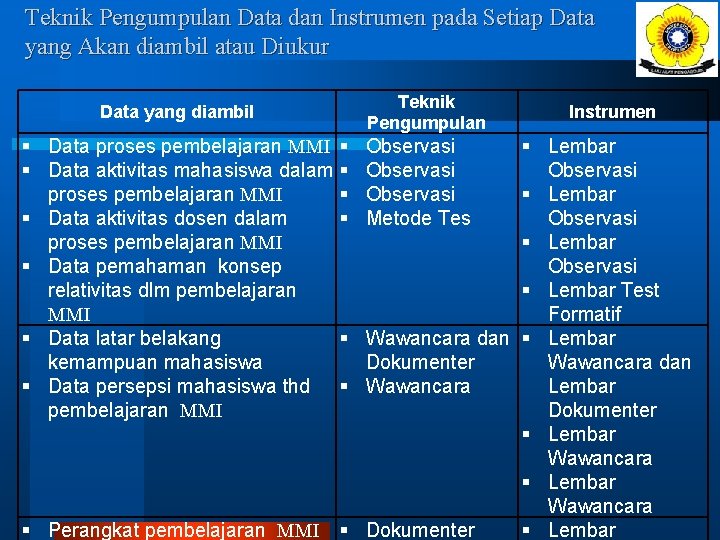 Teknik Pengumpulan Data dan Instrumen pada Setiap Data yang Akan diambil atau Diukur

| Data yang diambil | Teknik Pengumpulan | Instrumen |
|---|---|---|
| ▪ Data proses pembelajaran MMI ▪ Data aktivitas mahasiswa dalam proses pembelajaran MMI ▪ Data aktivitas dosen dalam proses pembelajaran MMI ▪ Data pemahaman konsep relativitas dlm pembelajaran MMI | ▪ Observasi ▪ Observasi ▪ Observasi ▪ Metode Tes | ▪ Lembar Observasi ▪ Lembar Observasi ▪ Lembar Observasi ▪ Lembar Test Formatif |
| ▪ Data latar belakang kemampuan mahasiswa ▪ Data persepsi mahasiswa thd pembelajaran MMI | ▪ Wawancara dan Dokumenter ▪ Wawancara | ▪ Lembar Wawancara dan Lembar Dokumenter ▪ Lembar Wawancara ▪ Lembar Wawancara |
| ▪ Perangkat pembelajaran MMI | ▪ Dokumenter | ▪ Lembar |